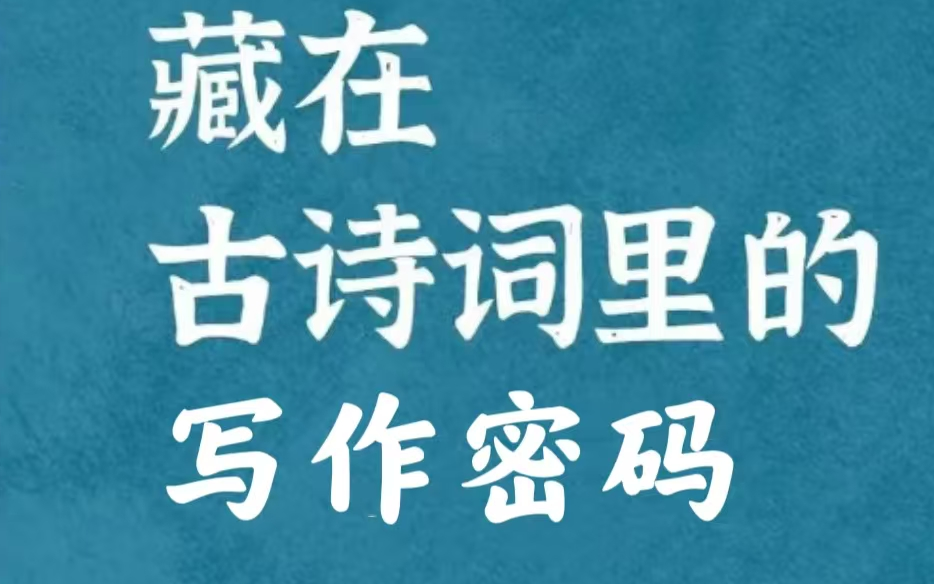 藏在
古诗词里的
写作密码